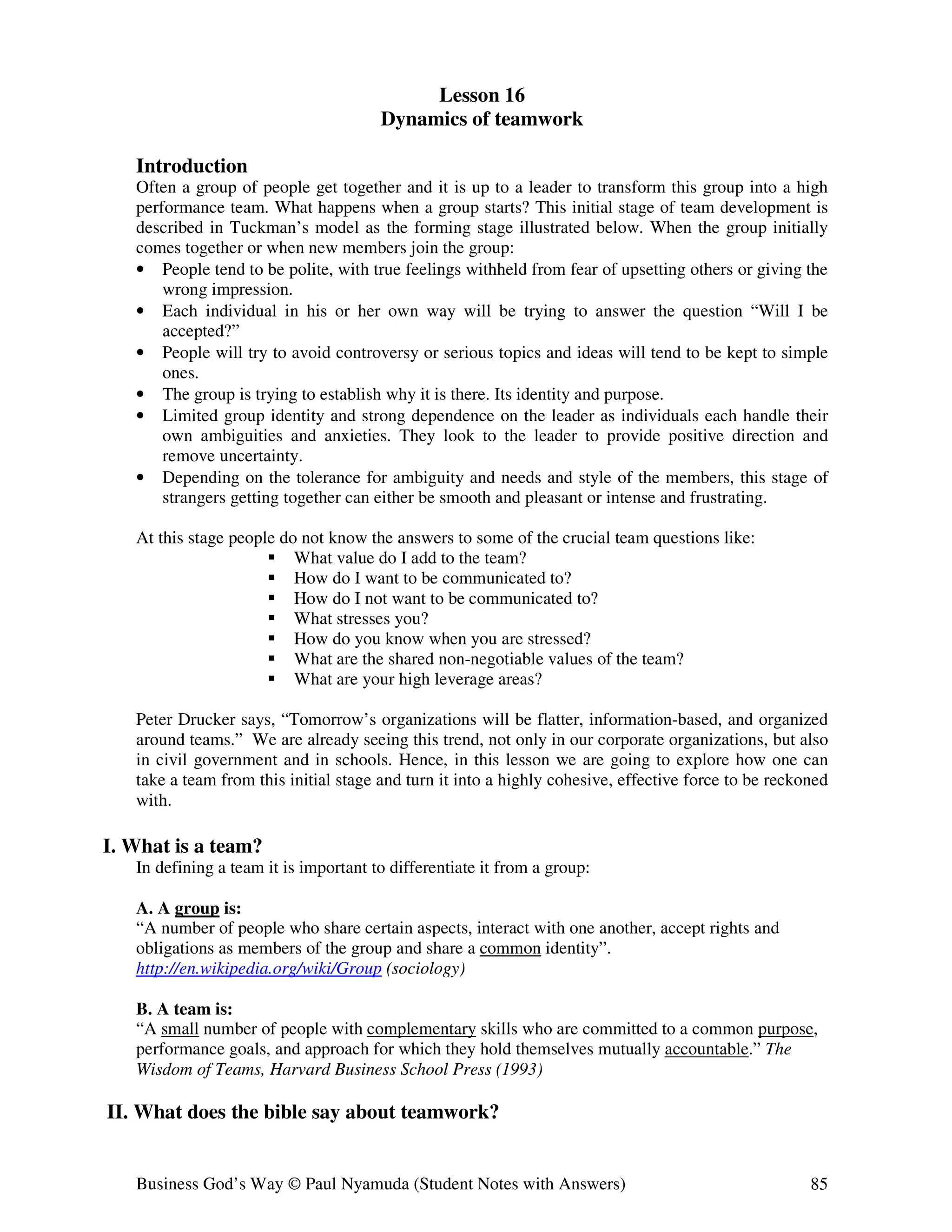 Lesson 16
Dynamics of teamwork

Introduction
Often a group of people get together and it is up to a leader to transform this group into a high performance team. What happens when a group starts? This initial stage of team development is described in Tuckman's model as the forming stage illustrated below. When the group initially comes together or when new members join the group:
• People tend to be polite, with true feelings withheld from fear of upsetting others or giving the wrong impression.
• Each individual in his or her own way will be trying to answer the question "Will I be accepted?"
• People will try to avoid controversy or serious topics and ideas will tend to be kept to simple ones.
• The group is trying to establish why it is there. Its identity and purpose.
• Limited group identity and strong dependence on the leader as individuals each handle their own ambiguities and anxieties. They look to the leader to provide positive direction and remove uncertainty.
• Depending on the tolerance for ambiguity and needs and style of the members, this stage of strangers getting together can either be smooth and pleasant or intense and frustrating.

At this stage people do not know the answers to some of the crucial team questions like:
▪ What value do I add to the team?
▪ How do I want to be communicated to?
▪ How do I not want to be communicated to?
▪ What stresses you?
▪ How do you know when you are stressed?
▪ What are the shared non-negotiable values of the team?
▪ What are your high leverage areas?

Peter Drucker says, "Tomorrow's organizations will be flatter, information-based, and organized around teams." We are already seeing this trend, not only in our corporate organizations, but also in civil government and in schools. Hence, in this lesson we are going to explore how one can take a team from this initial stage and turn it into a highly cohesive, effective force to be reckoned with.

I. What is a team?
In defining a team it is important to differentiate it from a group:

A. A group is:
"A number of people who share certain aspects, interact with one another, accept rights and obligations as members of the group and share a common identity".
http://en.wikipedia.org/wiki/Group (sociology)

B. A team is:
"A small number of people with complementary skills who are committed to a common purpose, performance goals, and approach for which they hold themselves mutually accountable." The Wisdom of Teams, Harvard Business School Press (1993)

II. What does the bible say about teamwork?

Business God's Way © Paul Nyamuda (Student Notes with Answers) 85